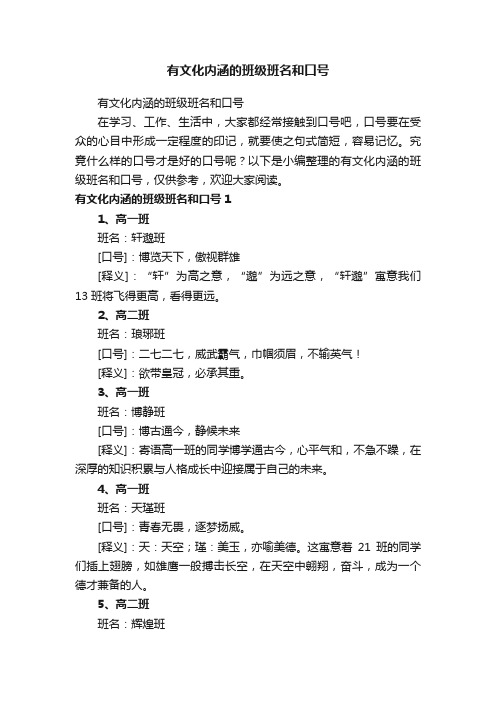 有文化内涵的班级班名和口号

有文化内涵的班级班名和口号

在学习、工作、生活中，大家都经常接触到口号吧，口号要在受众的心目中形成一定程度的印记，就要使之句式简短，容易记忆。究竟什么样的口号才是好的口号呢？以下是小编整理的有文化内涵的班级班名和口号，仅供参考，欢迎大家阅读。

有文化内涵的班级班名和口号 1

1、高一班

班名：轩邈班

[口号]：博览天下，傲视群雄

[释义]：“轩”为高之意，“邈”为远之意，“轩邈”寓意我们 13 班将飞得更高，看得更远。

2、高二班

班名：琅琊班

[口号]：二七二七，威武霸气，巾帼须眉，不输英气！

[释义]：欲带皇冠，必承其重。

3、高一班

班名：博静班

[口号]：博古通今，静候未来

[释义]：寄语高一班的同学博学通古今，心平气和，不急不躁，在深厚的知识积累与人格成长中迎接属于自己的未来。

4、高一班

班名：天瑾班

[口号]：青春无畏，逐梦扬威。

[释义]：天：天空；瑾：美玉，亦喻美德。这寓意着 21 班的同学们插上翅膀，如雄鹰一般搏击长空，在天空中翱翔，奋斗，成为一个德才兼备的人。

5、高二班

班名：辉煌班